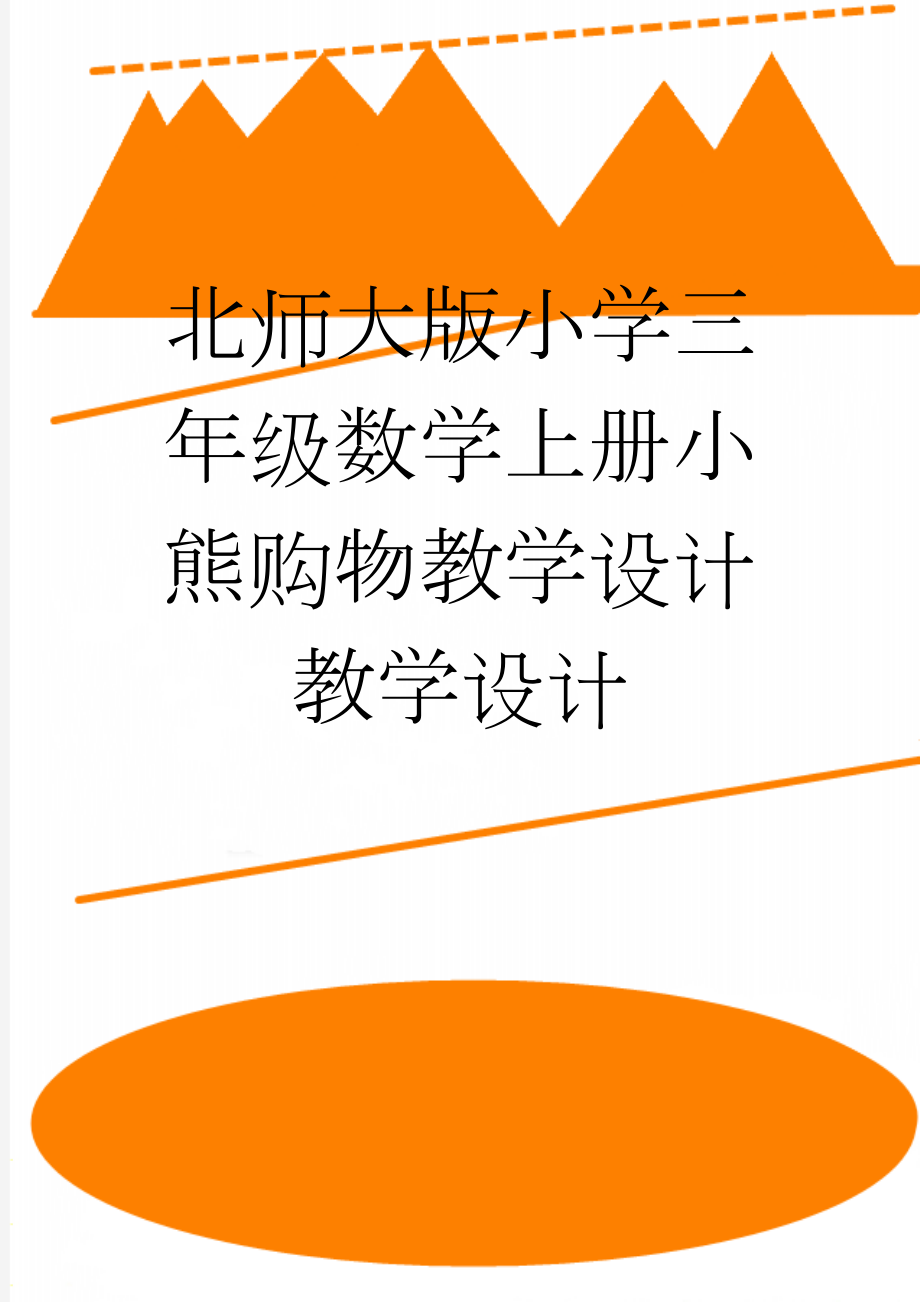 北师大版小学三年级数学上册小熊购物教学设计教学设计